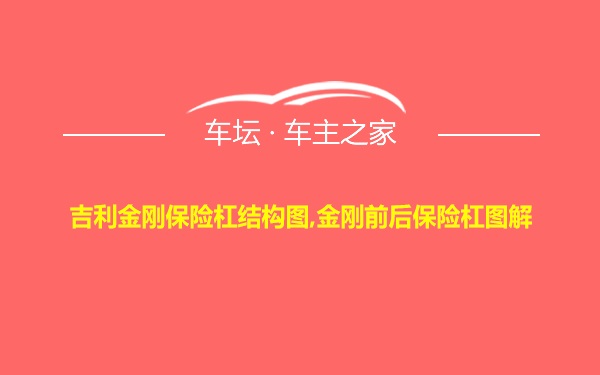 车坛 · 车主之家

吉利金刚保险杠结构图,金刚前后保险杠图解